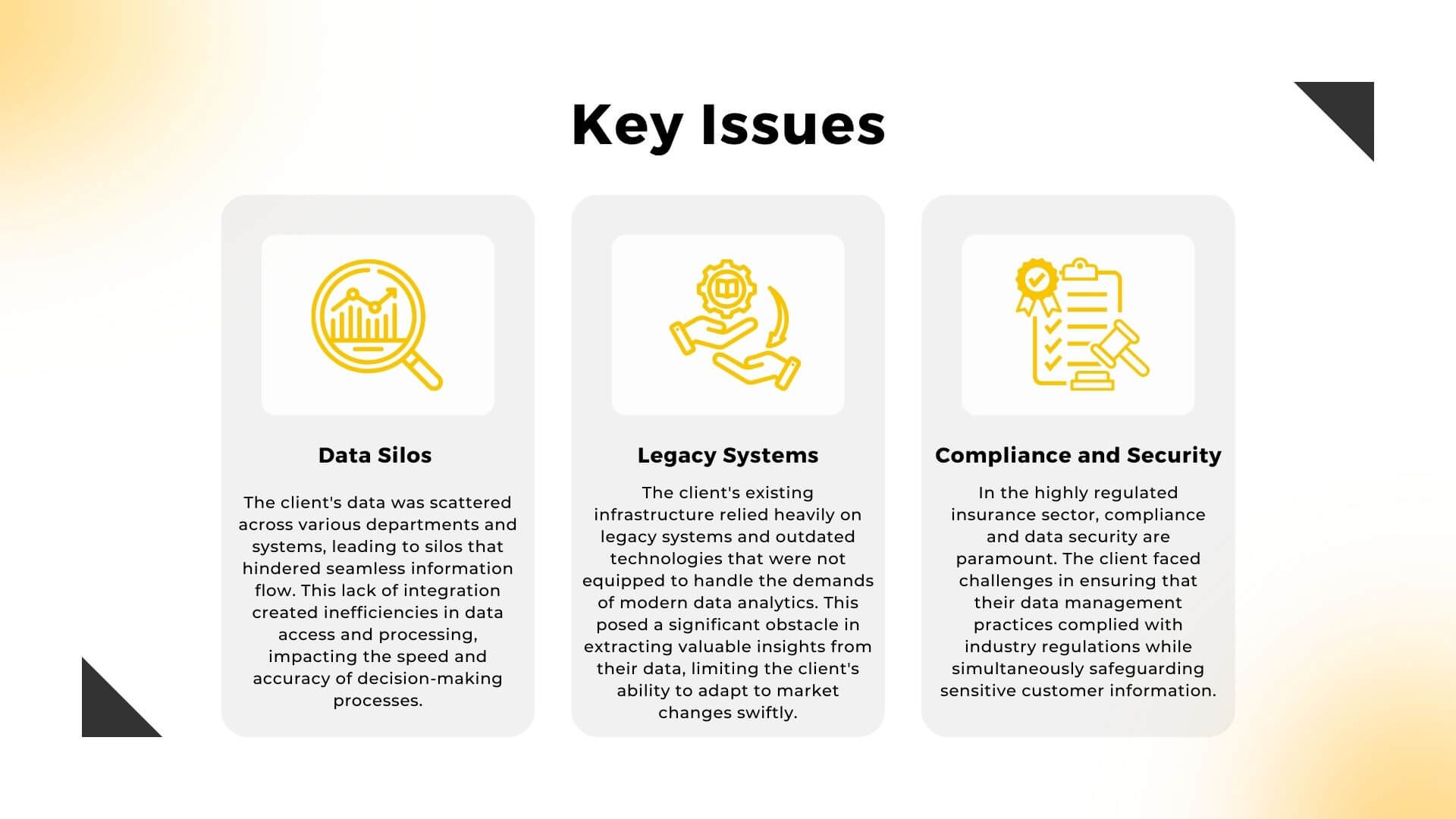 Key Issues

Data Silos

The client's data was scattered across various departments and systems, leading to silos that hindered seamless information flow. This lack of integration created inefficiencies in data access and processing, impacting the speed and accuracy of decision-making processes.

Legacy Systems

The client's existing infrastructure relied heavily on legacy systems and outdated technologies that were not equipped to handle the demands of modern data analytics. This posed a significant obstacle in extracting valuable insights from their data, limiting the client's ability to adapt to market changes swiftly.

Compliance and Security

In the highly regulated insurance sector, compliance and data security are paramount. The client faced challenges in ensuring that their data management practices complied with industry regulations while simultaneously safeguarding sensitive customer information.